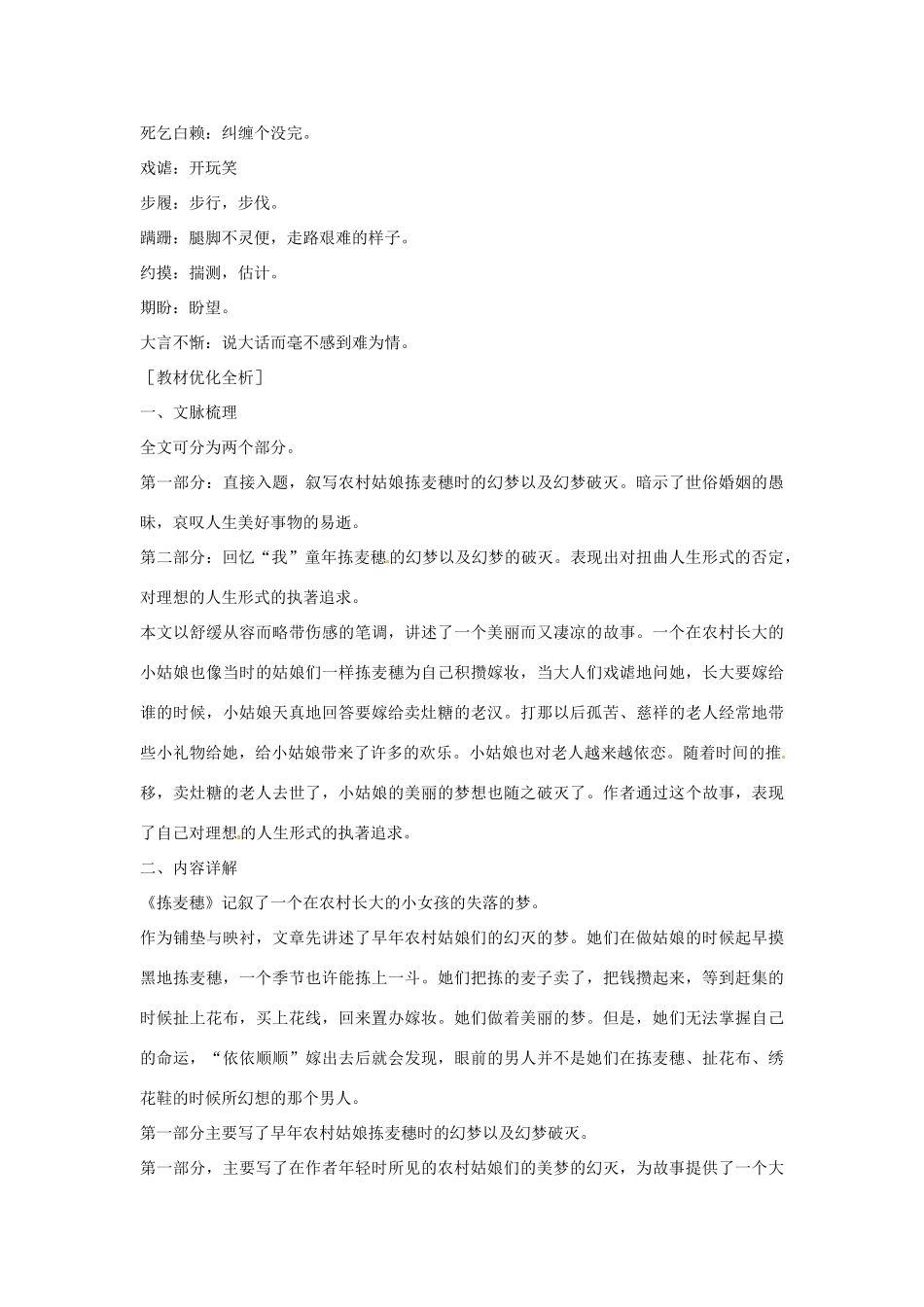 死乞白赖：纠缠个没完。

戏谑：开玩笑

步履：步行，步伐。

蹒跚：腿脚不灵便，走路艰难的样子。

约摸：揣测，估计。

期盼：盼望。

大言不惭：说大话而毫不感到难为情。

［教材优化全析］

一、文脉梳理

全文可分为两个部分。

第一部分：直接入题，叙写农村姑娘拣麦穗时的幻梦以及幻梦破灭。暗示了世俗婚姻的愚昧，哀叹人生美好事物的易逝。

第二部分：回忆“我”童年拣麦穗的幻梦以及幻梦的破灭。表现出对扭曲人生形式的否定，对理想的人生形式的执著追求。

本文以舒缓从容而略带伤感的笔调，讲述了一个美丽而又凄凉的故事。一个在农村长大的小姑娘也像当时的姑娘们一样拣麦穗为自己积攒嫁妆，当大人们戏谑地问她，长大要嫁给谁的时候，小姑娘天真地回答要嫁给卖灶糖的老汉。打那以后孤苦、慈祥的老人经常地带些小礼物给她，给小姑娘带来了许多的欢乐。小姑娘也对老人越来越依恋。随着时间的推移，卖灶糖的老人去世了，小姑娘的美丽的梦想也随之破灭了。作者通过这个故事，表现了自己对理想的人生形式的执著追求。

二、内容详解

《拣麦穗》记叙了一个在农村长大的小女孩的失落的梦。

作为铺垫与映衬，文章先讲述了早年农村姑娘们的幻灭的梦。她们在做姑娘的时候起早摸黑地拣麦穗，一个季节也许能拣上一斗。她们把拣的麦子卖了，把钱攒起来，等到赶集的时候扯上花布，买上花线，回来置办嫁妆。她们做着美丽的梦。但是，她们无法掌握自己的命运，“依依顺顺”嫁出去后就会发现，眼前的男人并不是她们在拣麦穗、扯花布、绣花鞋的时候所幻想的那个男人。

第一部分主要写了早年农村姑娘拣麦穗时的幻梦以及幻梦破灭。

第一部分，主要写了在作者年轻时所见的农村姑娘们的美梦的幻灭，为故事提供了一个大